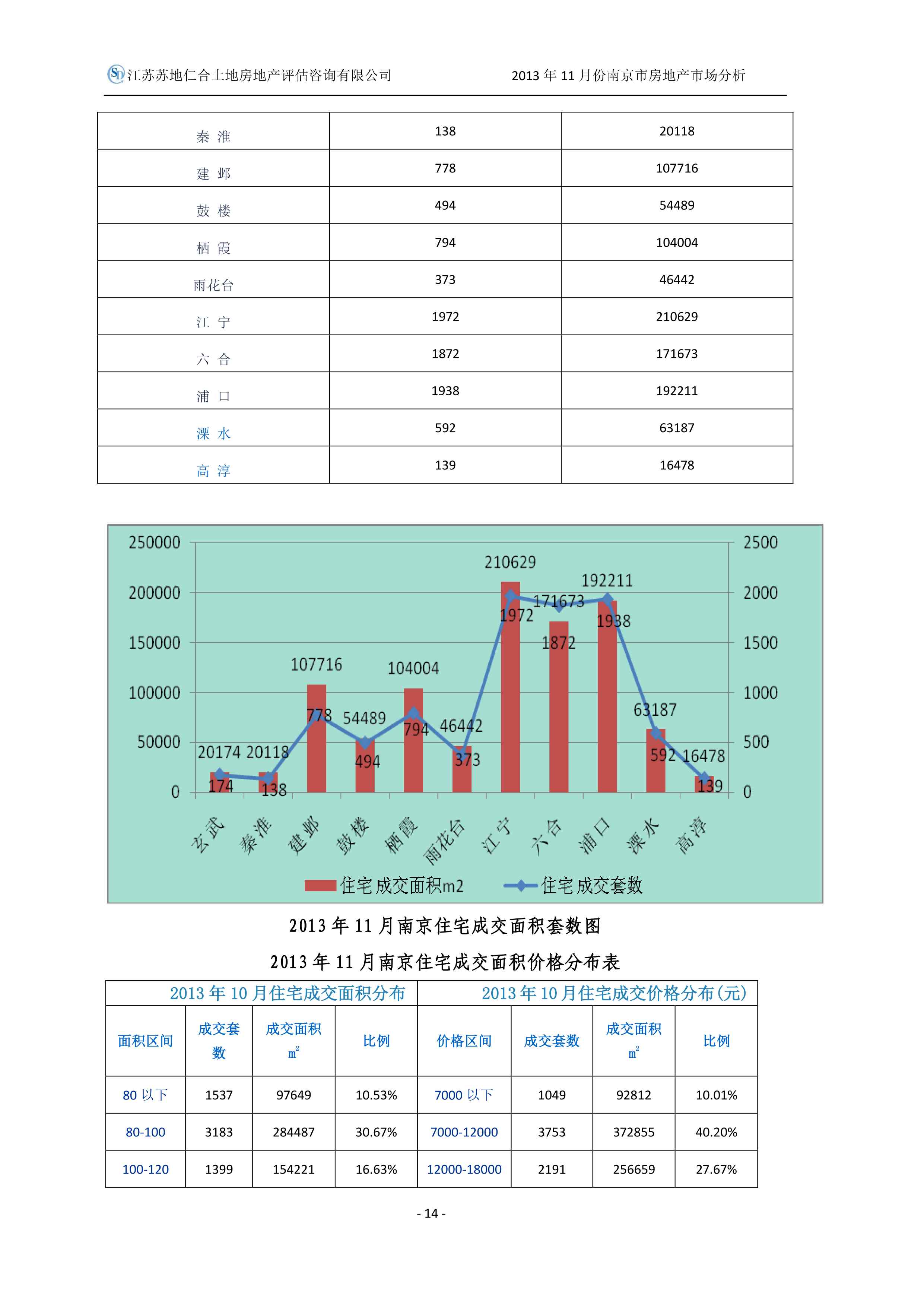 江苏苏地仁合土地房地产评估咨询有限公司　　2013 年 11 月份南京市房地产市场分析

| 秦 淮 | 138 | 20118 |
|---|---|---|
| 建 邺 | 778 | 107716 |
| 鼓 楼 | 494 | 54489 |
| 栖 霞 | 794 | 104004 |
| 雨花台 | 373 | 46442 |
| 江 宁 | 1972 | 210629 |
| 六 合 | 1872 | 171673 |
| 浦 口 | 1938 | 192211 |
| 溧 水 | 592 | 63187 |
| 高 淳 | 139 | 16478 |

250000 200000 150000 100000 50000 0
2500 2000 1500 1000 500 0
20174 20118 107716 54489 104004 46442 210629 171673 192211 63187 16478
174 138 778 494 794 373 1972 1872 1938 592 139
玄武 秦淮 建邺 鼓楼 栖霞 雨花台 江宁 六合 浦口 溧水 高淳
住宅成交面积m2　住宅成交套数

2013 年 11 月南京住宅成交面积套数图

2013 年 11 月南京住宅成交面积价格分布表

| 2013 年 10 月住宅成交面积分布 | | | | 2013 年 10 月住宅成交价格分布(元) | | | |
|---|---|---|---|---|---|---|---|
| 面积区间 | 成交套数 | 成交面积 $m^2$ | 比例 | 价格区间 | 成交套数 | 成交面积 $m^2$ | 比例 |
| 80 以下 | 1537 | 97649 | 10.53% | 7000 以下 | 1049 | 92812 | 10.01% |
| 80-100 | 3183 | 284487 | 30.67% | 7000-12000 | 3753 | 372855 | 40.20% |
| 100-120 | 1399 | 154221 | 16.63% | 12000-18000 | 2191 | 256659 | 27.67% |

- 14 -